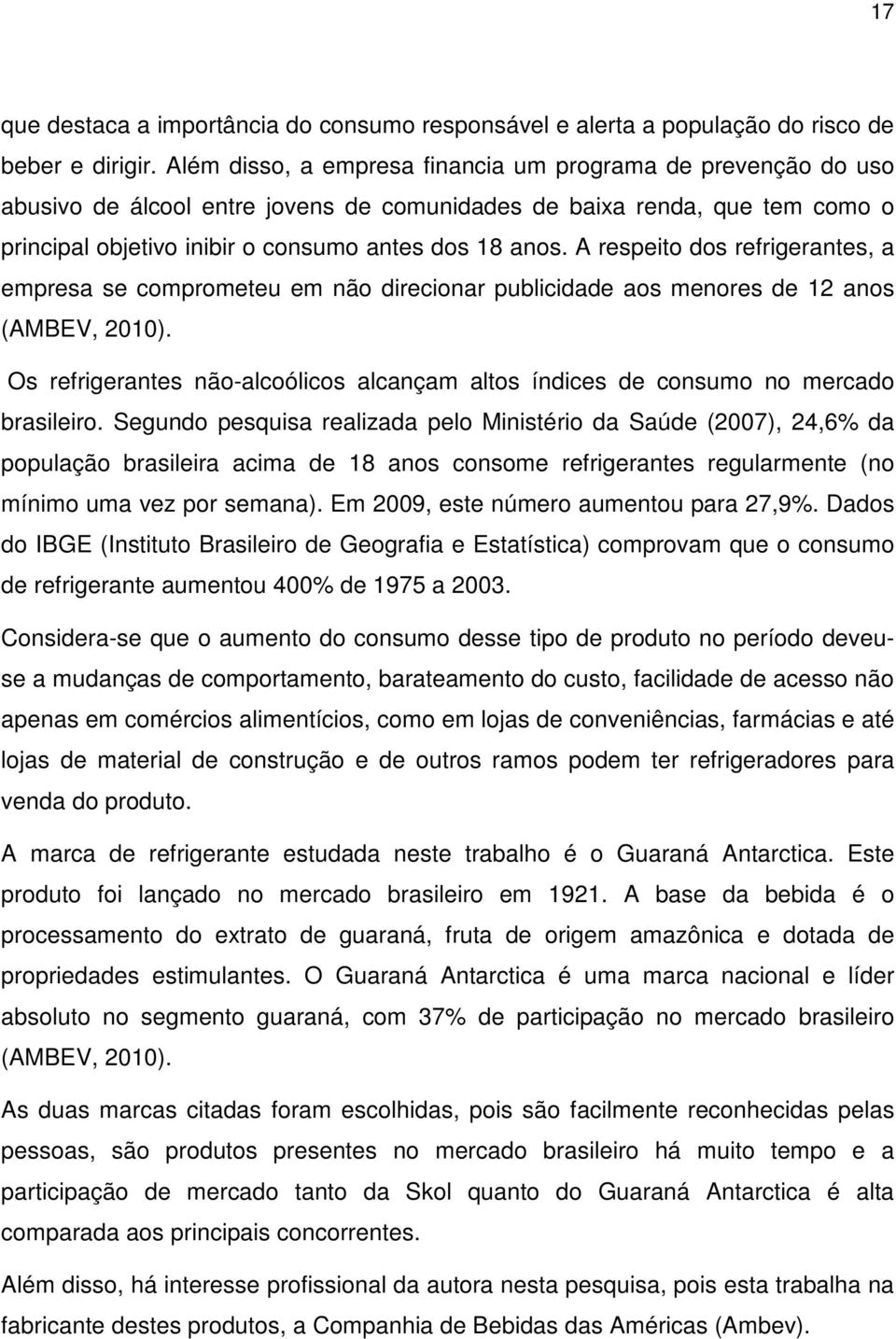 17

que destaca a importância do consumo responsável e alerta a população do risco de beber e dirigir. Além disso, a empresa financia um programa de prevenção do uso abusivo de álcool entre jovens de comunidades de baixa renda, que tem como o principal objetivo inibir o consumo antes dos 18 anos. A respeito dos refrigerantes, a empresa se comprometeu em não direcionar publicidade aos menores de 12 anos (AMBEV, 2010).

Os refrigerantes não-alcoólicos alcançam altos índices de consumo no mercado brasileiro. Segundo pesquisa realizada pelo Ministério da Saúde (2007), 24,6% da população brasileira acima de 18 anos consome refrigerantes regularmente (no mínimo uma vez por semana). Em 2009, este número aumentou para 27,9%. Dados do IBGE (Instituto Brasileiro de Geografia e Estatística) comprovam que o consumo de refrigerante aumentou 400% de 1975 a 2003.

Considera-se que o aumento do consumo desse tipo de produto no período deveu-se a mudanças de comportamento, barateamento do custo, facilidade de acesso não apenas em comércios alimentícios, como em lojas de conveniências, farmácias e até lojas de material de construção e de outros ramos podem ter refrigeradores para venda do produto.

A marca de refrigerante estudada neste trabalho é o Guaraná Antarctica. Este produto foi lançado no mercado brasileiro em 1921. A base da bebida é o processamento do extrato de guaraná, fruta de origem amazônica e dotada de propriedades estimulantes. O Guaraná Antarctica é uma marca nacional e líder absoluto no segmento guaraná, com 37% de participação no mercado brasileiro (AMBEV, 2010).

As duas marcas citadas foram escolhidas, pois são facilmente reconhecidas pelas pessoas, são produtos presentes no mercado brasileiro há muito tempo e a participação de mercado tanto da Skol quanto do Guaraná Antarctica é alta comparada aos principais concorrentes.

Além disso, há interesse profissional da autora nesta pesquisa, pois esta trabalha na fabricante destes produtos, a Companhia de Bebidas das Américas (Ambev).